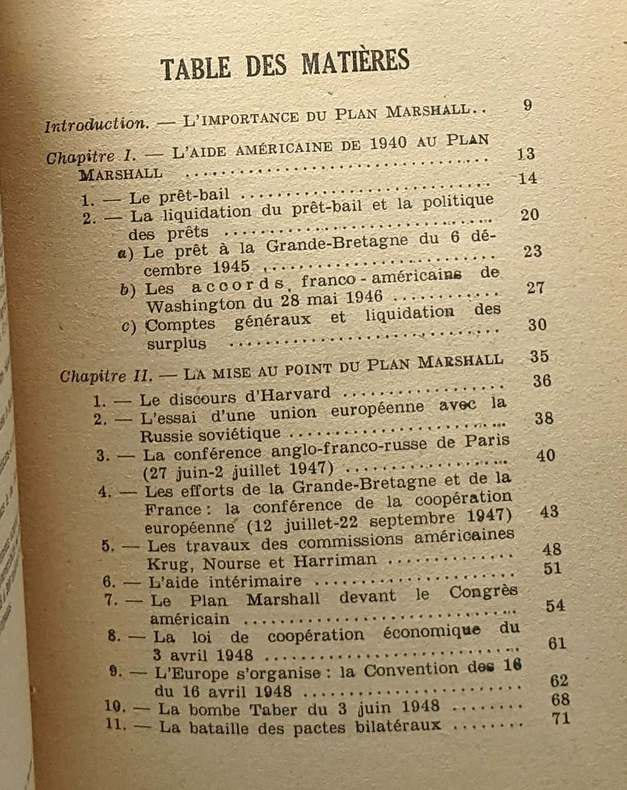 TABLE DES MATIÈRES

Introduction. — L'IMPORTANCE DU PLAN MARSHALL 9

Chapitre I. — L'AIDE AMÉRICAINE DE 1940 AU PLAN MARSHALL 13

1. — Le prêt-bail 14

2. — La liquidation du prêt-bail et la politique des prêts 20

a) Le prêt à la Grande-Bretagne du 6 décembre 1945 23

b) Les accords franco-américains de Washington du 28 mai 1946 27

c) Comptes généraux et liquidation des surplus 30

Chapitre II. — LA MISE AU POINT DU PLAN MARSHALL 35

1. — Le discours d'Harvard 36

2. — L'essai d'une union européenne avec la Russie soviétique 38

3. — La conférence anglo-franco-russe de Paris (27 juin-2 juillet 1947) 40

4. — Les efforts de la Grande-Bretagne et de la France : la conférence de la coopération européenne (12 juillet-22 septembre 1947) 43

5. — Les travaux des commissions américaines Krug, Nourse et Harriman 48

6. — L'aide intérimaire 51

7. — Le Plan Marshall devant le Congrès américain 54

8. — La loi de coopération économique du 3 avril 1948 61

9. — L'Europe s'organise : la Convention des 16 du 16 avril 1948 62

10. — La bombe Taber du 3 juin 1948 68

11. — La bataille des pactes bilatéraux 71